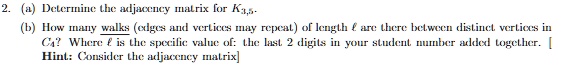 2. (a) Determine the adjacency matrix for $K_{3,5}$.

(b) How many walks (edges and vertices may repeat) of length $\ell$ are there between distinct vertices in $C_4$? Where $\ell$ is the specific value of: the last 2 digits in your student number added together. [ **Hint:** Consider the adjacency matrix]